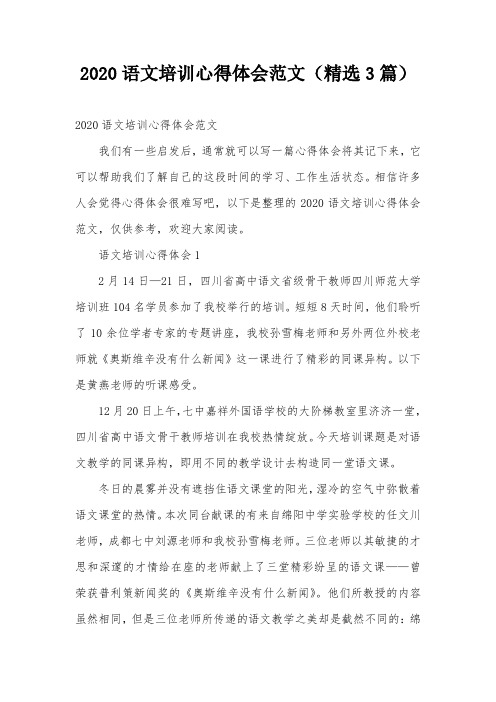 2020 语文培训心得体会范文（精选 3 篇）

2020 语文培训心得体会范文

我们有一些启发后，通常就可以写一篇心得体会将其记下来，它可以帮助我们了解自己的这段时间的学习、工作生活状态。相信许多人会觉得心得体会很难写吧，以下是整理的 2020 语文培训心得体会范文，仅供参考，欢迎大家阅读。

语文培训心得体会 1

2 月 14 日—21 日，四川省高中语文省级骨干教师四川师范大学培训班 104 名学员参加了我校举行的培训。短短 8 天时间，他们聆听了 10 余位学者专家的专题讲座，我校孙雪梅老师和另外两位外校老师就《奥斯维辛没有什么新闻》这一课进行了精彩的同课异构。以下是黄燕老师的听课感受。

12 月 20 日上午，七中嘉祥外国语学校的大阶梯教室里济济一堂，四川省高中语文骨干教师培训在我校热情绽放。今天培训课题是对语文教学的同课异构，即用不同的教学设计去构造同一堂语文课。

冬日的晨雾并没有遮挡住语文课堂的阳光，湿冷的空气中弥散着语文课堂的热情。本次同台献课的有来自绵阳中学实验学校的任文川老师，成都七中刘源老师和我校孙雪梅老师。三位老师以其敏捷的才思和深邃的才情给在座的老师献上了三堂精彩纷呈的语文课——曾荣获普利策新闻奖的《奥斯维辛没有什么新闻》。他们所教授的内容虽然相同，但是三位老师所传递的语文教学之美却是截然不同的：绵